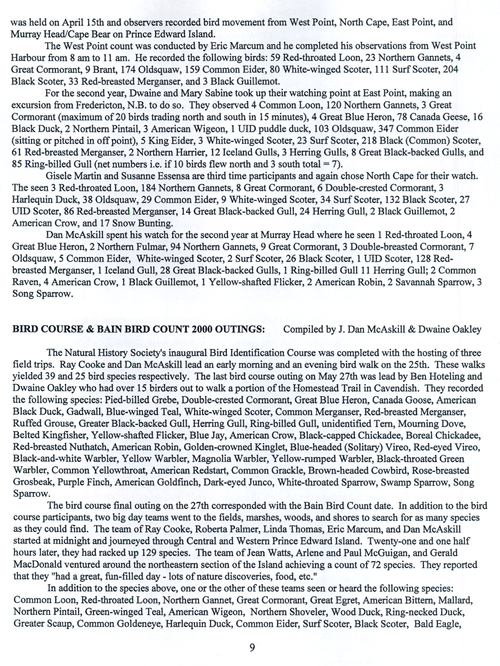 was held on April 15th and observers recorded bird movement from West Point, North Cape, East Point, and Murray Head/Cape Bear on Prince Edward Island.

The West Point count was conducted by Eric Marcum and he completed his observations from West Point Harbour from 8 am to 11 am. He recorded the following birds: 59 Red-throated Loon, 23 Northern Gannets, 4 Great Cormorant, 9 Brant, 174 Oldsquaw, 159 Common Eider, 80 White-winged Scoter, 111 Surf Scoter, 204 Black Scoter, 33 Red-breasted Merganser, and 3 Black Guillemot.

For the second year, Dwaine and Mary Sabine took up their watching point at East Point, making an excursion from Fredericton, N.B. to do so. They observed 4 Common Loon, 120 Northern Gannets, 3 Great Cormorant (maximum of 20 birds trading north and south in 15 minutes), 4 Great Blue Heron, 78 Canada Geese, 16 Black Duck, 2 Northern Pintail, 3 American Wigeon, 1 UID puddle duck, 103 Oldsquaw, 347 Common Eider (sitting or pitched in off point), 5 King Eider, 3 White-winged Scoter, 23 Surf Scoter, 218 Black (Common) Scoter, 61 Red-breasted Merganser, 2 Northern Harrier, 12 Iceland Gulls, 3 Herring Gulls, 8 Great Black-backed Gulls, and 85 Ring-billed Gull (net numbers i.e. if 10 birds flew north and 3 south total = 7).

Gisele Martin and Susanne Essensa are third time participants and again chose North Cape for their watch. The seen 3 Red-throated Loon, 184 Northern Gannets, 8 Great Cormorant, 6 Double-crested Cormorant, 3 Harlequin Duck, 38 Oldsquaw, 29 Common Eider, 9 White-winged Scoter, 34 Surf Scoter, 132 Black Scoter, 27 UID Scoter, 86 Red-breasted Merganser, 14 Great Black-backed Gull, 24 Herring Gull, 2 Black Guillemot, 2 American Crow, and 17 Snow Bunting.

Dan McAskill spent his watch for the second year at Murray Head where he seen 1 Red-throated Loon, 4 Great Blue Heron, 2 Northern Fulmar, 94 Northern Gannets, 9 Great Cormorant, 3 Double-breasted Cormorant, 7 Oldsquaw, 5 Common Eider, White-winged Scoter, 2 Surf Scoter, 26 Black Scoter, 1 UID Scoter, 128 Red-breasted Merganser, 1 Iceland Gull, 28 Great Black-backed Gulls, 1 Ring-billed Gull 11 Herring Gull; 2 Common Raven, 4 American Crow, 1 Black Guillemot, 1 Yellow-shafted Flicker, 2 American Robin, 2 Savannah Sparrow, 3 Song Sparrow.

BIRD COURSE & BAIN BIRD COUNT 2000 OUTINGS: Compiled by J. Dan McAskill & Dwaine Oakley

The Natural History Society's inaugural Bird Identification Course was completed with the hosting of three field trips. Ray Cooke and Dan McAskill lead an early morning and an evening bird walk on the 25th. These walks yielded 39 and 25 bird species respectively. The last bird course outing on May 27th was lead by Ben Hoteling and Dwaine Oakley who had over 15 birders out to walk a portion of the Homestead Trail in Cavendish. They recorded the following species: Pied-billed Grebe, Double-crested Cormorant, Great Blue Heron, Canada Goose, American Black Duck, Gadwall, Blue-winged Teal, White-winged Scoter, Common Merganser, Red-breasted Merganser, Ruffed Grouse, Greater Black-backed Gull, Herring Gull, Ring-billed Gull, unidentified Tern, Mourning Dove, Belted Kingfisher, Yellow-shafted Flicker, Blue Jay, American Crow, Black-capped Chickadee, Boreal Chickadee, Red-breasted Nuthatch, American Robin, Golden-crowned Kinglet, Blue-headed (Solitary) Vireo, Red-eyed Vireo, Black-and-white Warbler, Yellow Warbler, Magnolia Warbler, Yellow-rumped Warbler, Black-throated Green Warbler, Common Yellowthroat, American Redstart, Common Grackle, Brown-headed Cowbird, Rose-breasted Grosbeak, Purple Finch, American Goldfinch, Dark-eyed Junco, White-throated Sparrow, Swamp Sparrow, Song Sparrow.

The bird course final outing on the 27th corresponded with the Bain Bird Count date. In addition to the bird course participants, two big day teams went to the fields, marshes, woods, and shores to search for as many species as they could find. The team of Ray Cooke, Roberta Palmer, Linda Thomas, Eric Marcum, and Dan McAskill started at midnight and journeyed through Central and Western Prince Edward Island. Twenty-one and one half hours later, they had racked up 129 species. The team of Jean Watts, Arlene and Paul McGuigan, and Gerald MacDonald ventured around the northeastern section of the Island achieving a count of 72 species. They reported that they "had a great, fun-filled day - lots of nature discoveries, food, etc."

In addition to the species above, one or the other of these teams seen or heard the following species: Common Loon, Red-throated Loon, Northern Gannet, Great Cormorant, Great Egret, American Bittern, Mallard, Northern Pintail, Green-winged Teal, American Wigeon, Northern Shoveler, Wood Duck, Ring-necked Duck, Greater Scaup, Common Goldeneye, Harlequin Duck, Common Eider, Surf Scoter, Black Scoter, Bald Eagle,

9